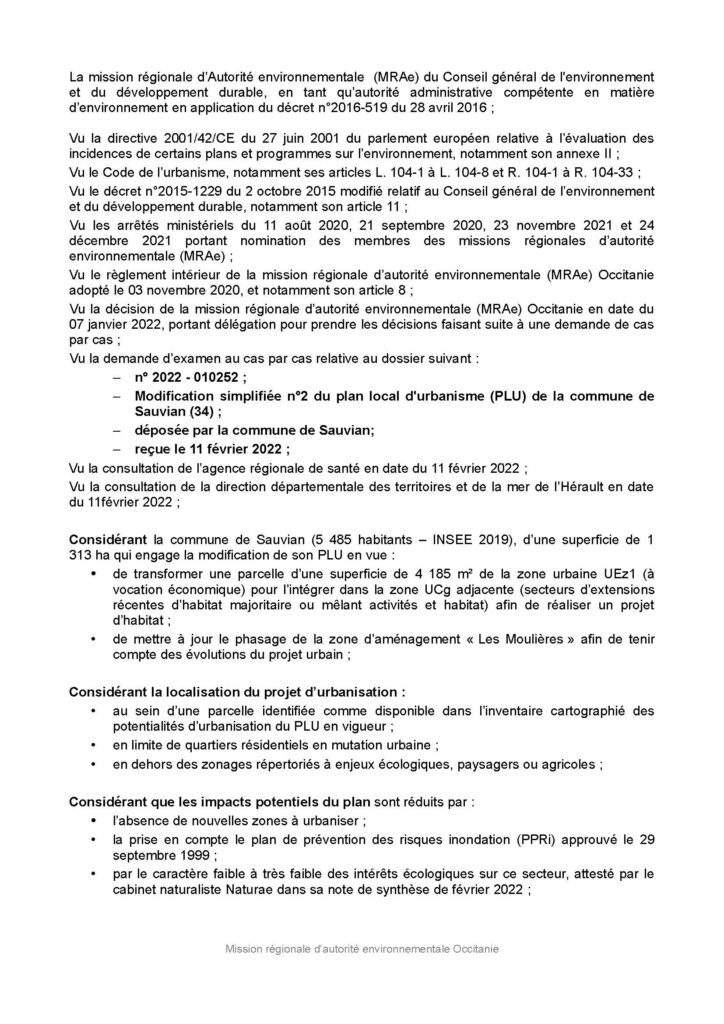 La mission régionale d'Autorité environnementale (MRAe) du Conseil général de l'environnement et du développement durable, en tant qu'autorité administrative compétente en matière d'environnement en application du décret n°2016-519 du 28 avril 2016 ;

Vu la directive 2001/42/CE du 27 juin 2001 du parlement européen relative à l'évaluation des incidences de certains plans et programmes sur l'environnement, notamment son annexe II ;

Vu le Code de l'urbanisme, notamment ses articles L. 104-1 à L. 104-8 et R. 104-1 à R. 104-33 ;

Vu le décret n°2015-1229 du 2 octobre 2015 modifié relatif au Conseil général de l'environnement et du développement durable, notamment son article 11 ;

Vu les arrêtés ministériels du 11 août 2020, 21 septembre 2020, 23 novembre 2021 et 24 décembre 2021 portant nomination des membres des missions régionales d'autorité environnementale (MRAe) ;

Vu le règlement intérieur de la mission régionale d'autorité environnementale (MRAe) Occitanie adopté le 03 novembre 2020, et notamment son article 8 ;

Vu la décision de la mission régionale d'autorité environnementale (MRAe) Occitanie en date du 07 janvier 2022, portant délégation pour prendre les décisions faisant suite à une demande de cas par cas ;

Vu la demande d'examen au cas par cas relative au dossier suivant :
- n° 2022 - 010252 ;
- Modification simplifiée n°2 du plan local d'urbanisme (PLU) de la commune de Sauvian (34) ;
- déposée par la commune de Sauvian;
- reçue le 11 février 2022 ;

Vu la consultation de l'agence régionale de santé en date du 11 février 2022 ;

Vu la consultation de la direction départementale des territoires et de la mer de l'Hérault en date du 11février 2022 ;

Considérant la commune de Sauvian (5 485 habitants – INSEE 2019), d'une superficie de 1 313 ha qui engage la modification de son PLU en vue :
• de transformer une parcelle d'une superficie de 4 185 m² de la zone urbaine UEz1 (à vocation économique) pour l'intégrer dans la zone UCg adjacente (secteurs d'extensions récentes d'habitat majoritaire ou mêlant activités et habitat) afin de réaliser un projet d'habitat ;
• de mettre à jour le phasage de la zone d'aménagement « Les Moulières » afin de tenir compte des évolutions du projet urbain ;

Considérant la localisation du projet d'urbanisation :
• au sein d'une parcelle identifiée comme disponible dans l'inventaire cartographié des potentialités d'urbanisation du PLU en vigueur ;
• en limite de quartiers résidentiels en mutation urbaine ;
• en dehors des zonages répertoriés à enjeux écologiques, paysagers ou agricoles ;

Considérant que les impacts potentiels du plan sont réduits par :
• l'absence de nouvelles zones à urbaniser ;
• la prise en compte le plan de prévention des risques inondation (PPRi) approuvé le 29 septembre 1999 ;
• par le caractère faible à très faible des intérêts écologiques sur ce secteur, attesté par le cabinet naturaliste Naturae dans sa note de synthèse de février 2022 ;

Mission régionale d'autorité environnementale Occitanie